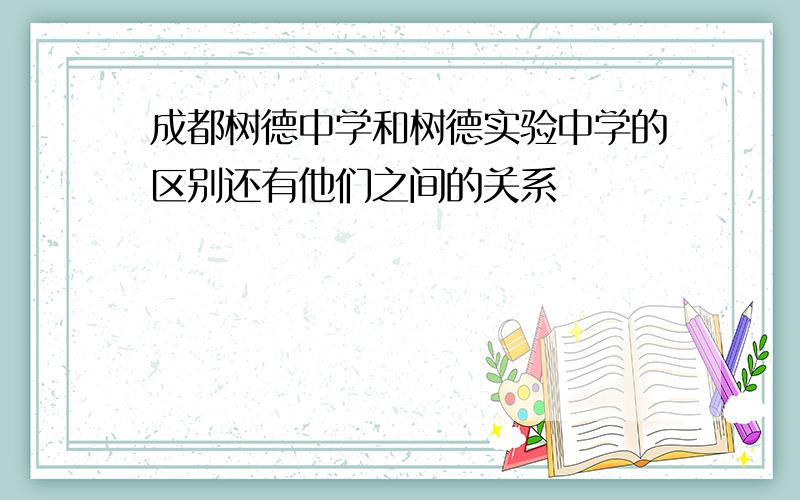 成都树德中学和树德实验中学的区别还有他们之间的关系